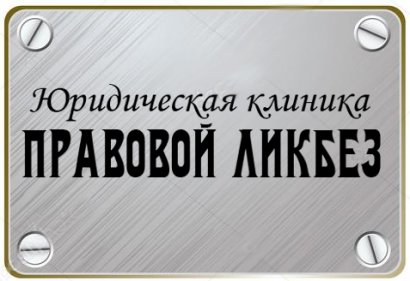 Юридическая клиника
ПРАВОВОЙ ЛИКБЕЗ